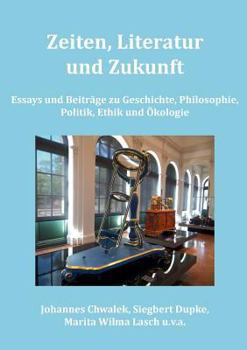 Zeiten, Literatur und Zukunft

Essays und Beiträge zu Geschichte, Philosophie, Politik, Ethik und Ökologie

Johannes Chwalek, Siegbert Dupke, Marita Wilma Lasch u.v.a.